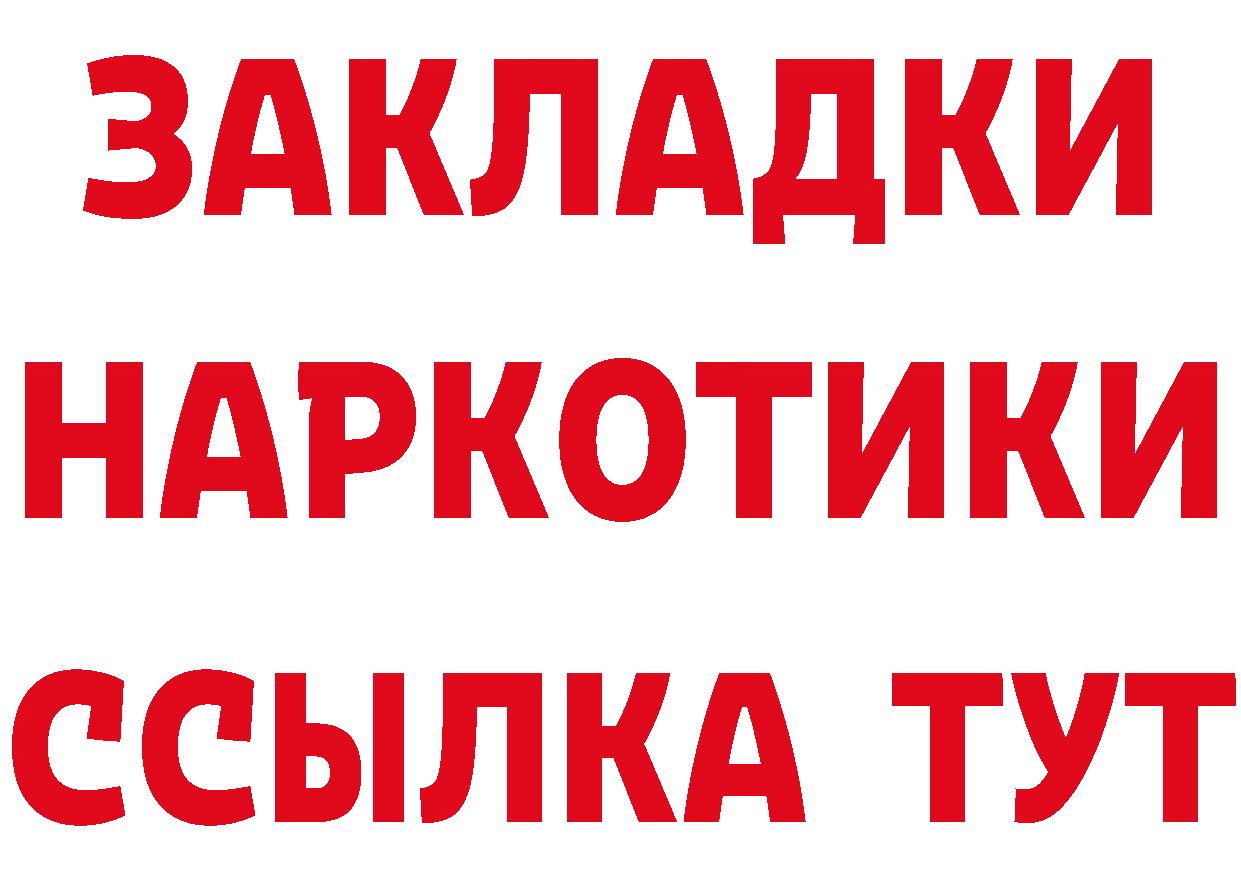 ЗАКЛАДКИ НАРКОТИКИ ССЫЛКА ТУТ